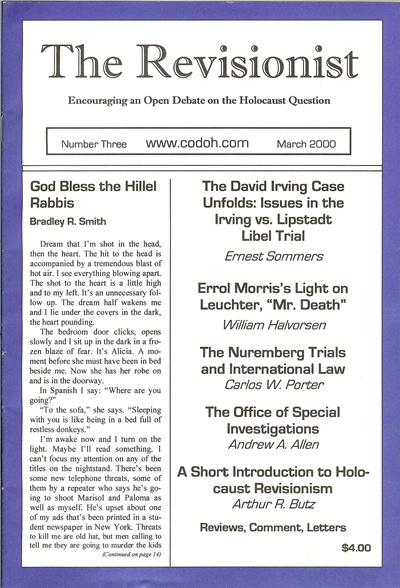 The Revisionist

Encouraging an Open Debate on the Holocaust Question

Number Three www.codoh.com March 2000

God Bless the Hillel Rabbis

Bradley R. Smith

Dream that I'm shot in the head, then the heart. The hit to the head is accompanied by a tremendous blast of hot air. I see everything blowing apart. The shot to the heart is a little high and to my left. It's an unnecessary follow up. The dream half wakens me and I lie under the covers in the dark, the heart pounding.

The bedroom door clicks, opens slowly and I sit up in the dark in a frozen blaze of fear. It's Alicia. A moment before she must have been in bed beside me. Now she has her robe on and is in the doorway.

In Spanish I say: "Where are you going?"

"To the sofa," she says. "Sleeping with you is like being in a bed full of restless donkeys."

I'm awake now and I turn on the light. Maybe I'll read something. I can't focus my attention on any of the titles on the nightstand. There's been some new telephone threats, some of them by a repeater who says he's going to shoot Marisol and Paloma as well as myself. He's upset about one of my ads that's been printed in a student newspaper in New York. Threats to kill me are old hat, but men calling to tell me they are going to murder the kids

(Continued on page 14)

The David Irving Case Unfolds: Issues in the Irving vs. Lipstadt Libel Trial

Ernest Sommers

Errol Morris's Light on Leuchter, "Mr. Death"

William Halvorsen

The Nuremberg Trials and International Law

Carlos W. Porter

The Office of Special Investigations

Andrew A. Allen

A Short Introduction to Holocaust Revisionism

Arthur R. Butz

Reviews, Comment, Letters

$4.00